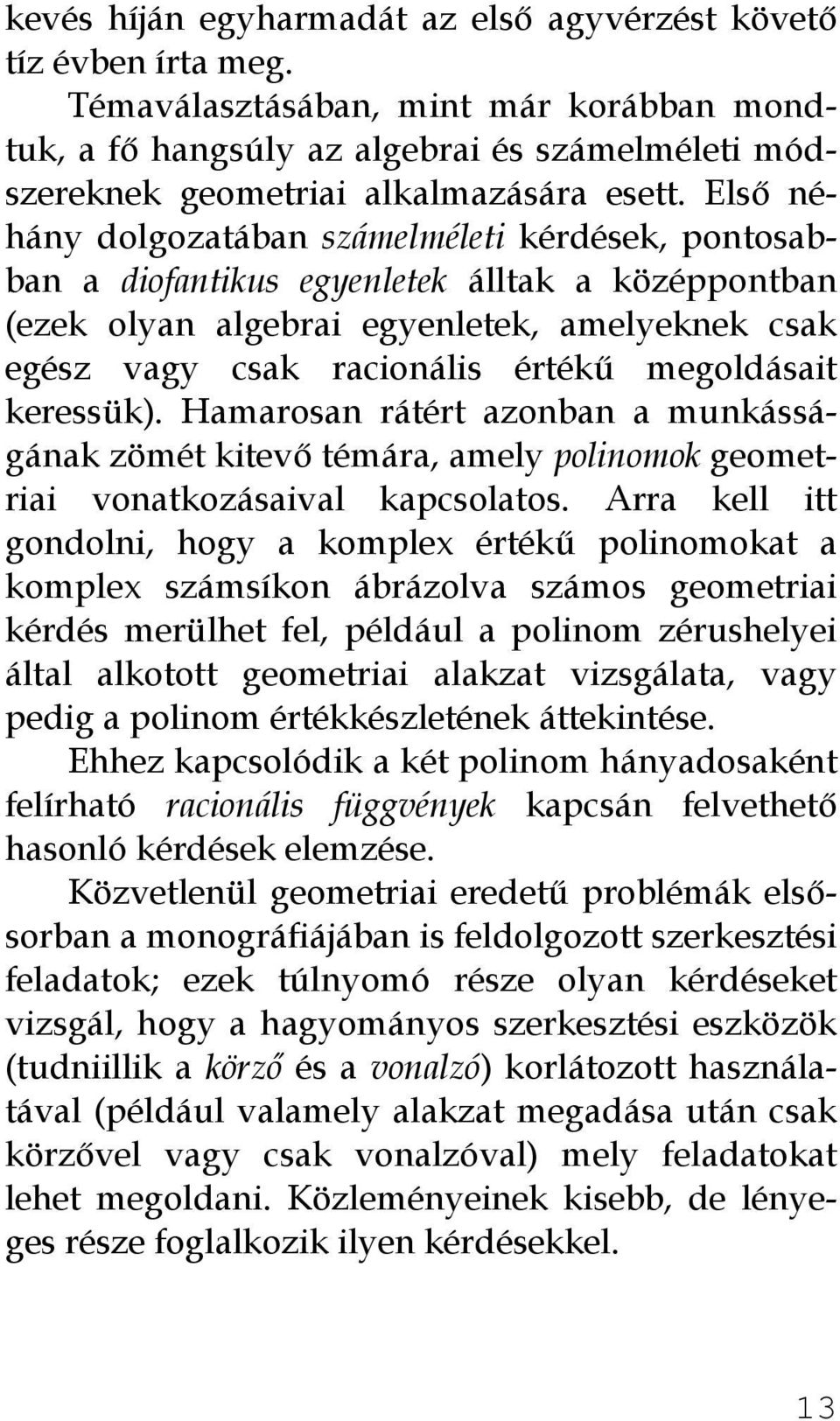 kevés híján egyharmadát az első agyvérzést követő tíz évben írta meg.

Témaválasztásában, mint már korábban mondtuk, a fő hangsúly az algebrai és számelméleti módszereknek geometriai alkalmazására esett. Első néhány dolgozatában számelméleti kérdések, pontosabban a diofantikus egyenletek álltak a középpontban (ezek olyan algebrai egyenletek, amelyeknek csak egész vagy csak racionális értékű megoldásait keressük). Hamarosan rátért azonban a munkásságának zömét kitevő témára, amely polinomok geometriai vonatkozásaival kapcsolatos. Arra kell itt gondolni, hogy a komplex értékű polinomokat a komplex számsíkon ábrázolva számos geometriai kérdés merülhet fel, például a polinom zérushelyei által alkotott geometriai alakzat vizsgálata, vagy pedig a polinom értékkészletének áttekintése. Ehhez kapcsolódik a két polinom hányadosaként felírható racionális függvények kapcsán felvethető hasonló kérdések elemzése.

Közvetlenül geometriai eredetű problémák elsősorban a monográfiájában is feldolgozott szerkesztési feladatok; ezek túlnyomó része olyan kérdéseket vizsgál, hogy a hagyományos szerkesztési eszközök (tudniillik a körző és a vonalzó) korlátozott használatával (például valamely alakzat megadása után csak körzővel vagy csak vonalzóval) mely feladatokat lehet megoldani. Közleményeinek kisebb, de lényeges része foglalkozik ilyen kérdésekkel.

13